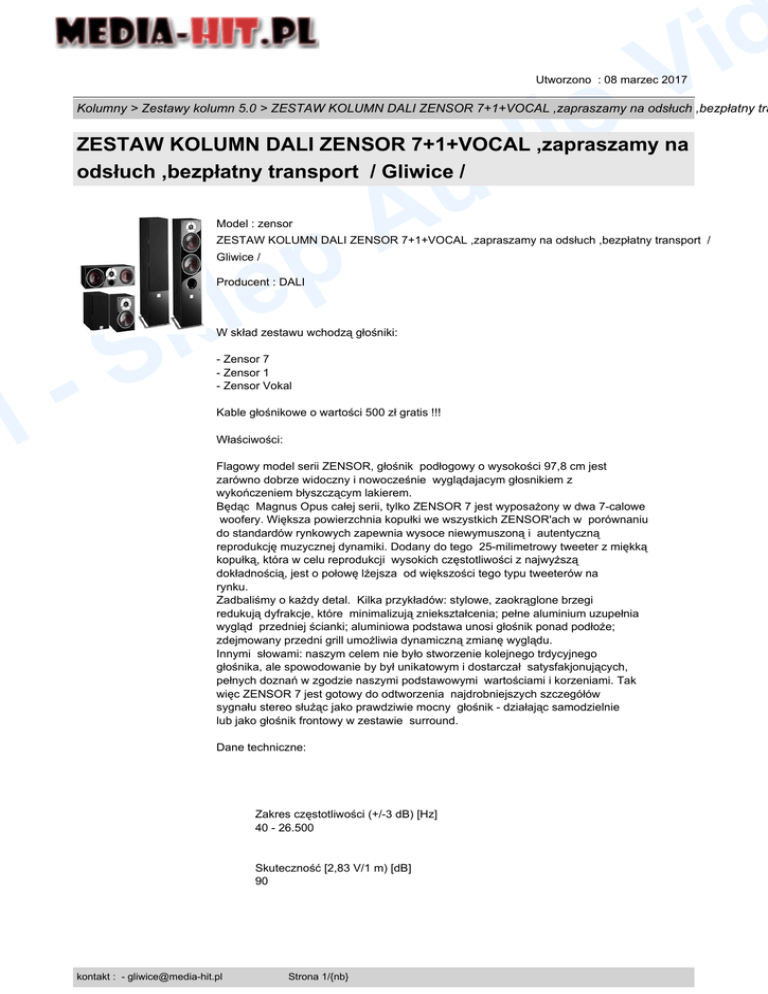 MEDIA-HIT.PL

Utworzono : 08 marzec 2017

Kolumny > Zestawy kolumn 5.0 > ZESTAW KOLUMN DALI ZENSOR 7+1+VOCAL ,zapraszamy na odsłuch ,bezpłatny tra

ZESTAW KOLUMN DALI ZENSOR 7+1+VOCAL ,zapraszamy na odsłuch ,bezpłatny transport / Gliwice /

Model : zensor
ZESTAW KOLUMN DALI ZENSOR 7+1+VOCAL ,zapraszamy na odsłuch ,bezpłatny transport / Gliwice /

Producent : DALI

W skład zestawu wchodzą głośniki:

- Zensor 7
- Zensor 1
- Zensor Vokal

Kable głośnikowe o wartości 500 zł gratis !!!

Właściwości:

Flagowy model serii ZENSOR, głośnik podłogowy o wysokości 97,8 cm jest zarówno dobrze widoczny i nowocześnie wyglądajacym głosnikiem z wykończeniem błyszczącym lakierem.
Będąc Magnus Opus całej serii, tylko ZENSOR 7 jest wyposażony w dwa 7-calowe woofery. Większa powierzchnia kopułki we wszystkich ZENSOR'ach w porównaniu do standardów rynkowych zapewnia wysoce niewymuszoną i autentyczną reprodukcję muzycznej dynamiki. Dodany do tego 25-milimetrowy tweeter z miękką kopułką, która w celu reprodukcji wysokich częstotliwości z najwyższą dokładnością, jest o połowę lżejsza od większości tego typu tweeterów na rynku.
Zadbaliśmy o każdy detal. Kilka przykładów: stylowe, zaokrąglone brzegi redukują dyfrakcje, które minimalizują zniekształcenia; pełne aluminium uzupełnia wygląd przedniej ścianki; aluminiowa podstawa unosi głośnik ponad podłoże; zdejmowany przedni grill umożliwia dynamiczną zmianę wyglądu.
Innymi słowami: naszym celem nie było stworzenie kolejnego trdycyjnego głośnika, ale spowodowanie by był unikatowym i dostarczał satysfakjonujących, pełnych doznań w zgodzie naszymi podstawowymi wartościami i korzeniami. Tak więc ZENSOR 7 jest gotowy do odtworzenia najdrobniejszych szczegółów sygnału stereo służąc jako prawdziwie mocny głośnik - działając samodzielnie lub jako głośnik frontowy w zestawie surround.

Dane techniczne:

Zakres częstotliwości (+/-3 dB) [Hz]
40 - 26.500

Skuteczność [2,83 V/1 m) [dB]
90

kontakt : - gliwice@media-hit.pl

Strona 1/{nb}